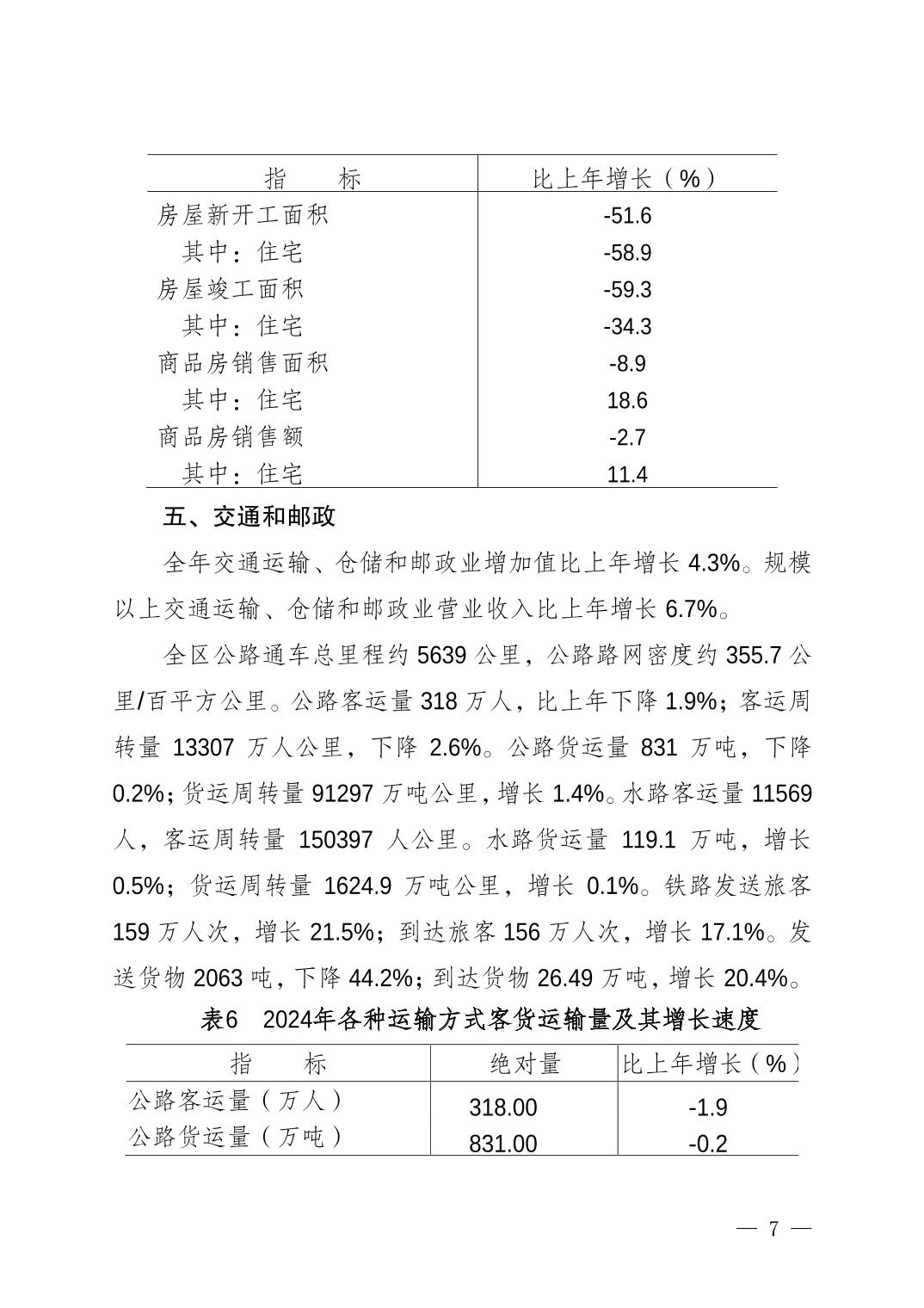 | 指　　标 | 比上年增长（%） |
|---|---|
| 房屋新开工面积 | -51.6 |
| 其中：住宅 | -58.9 |
| 房屋竣工面积 | -59.3 |
| 其中：住宅 | -34.3 |
| 商品房销售面积 | -8.9 |
| 其中：住宅 | 18.6 |
| 商品房销售额 | -2.7 |
| 其中：住宅 | 11.4 |

五、交通和邮政

全年交通运输、仓储和邮政业增加值比上年增长 4.3%。规模以上交通运输、仓储和邮政业营业收入比上年增长 6.7%。

全区公路通车总里程约 5639 公里，公路路网密度约 355.7 公里/百平方公里。公路客运量 318 万人，比上年下降 1.9%；客运周转量 13307 万人公里，下降 2.6%。公路货运量 831 万吨，下降 0.2%；货运周转量 91297 万吨公里，增长 1.4%。水路客运量 11569 人，客运周转量 150397 人公里。水路货运量 119.1 万吨，增长 0.5%；货运周转量 1624.9 万吨公里，增长 0.1%。铁路发送旅客 159 万人次，增长 21.5%；到达旅客 156 万人次，增长 17.1%。发送货物 2063 吨，下降 44.2%；到达货物 26.49 万吨，增长 20.4%。

表6　2024年各种运输方式客货运输量及其增长速度

| 指　　标 | 绝对量 | 比上年增长（%） |
|---|---|---|
| 公路客运量（万人） | 318.00 | -1.9 |
| 公路货运量（万吨） | 831.00 | -0.2 |

— 7 —